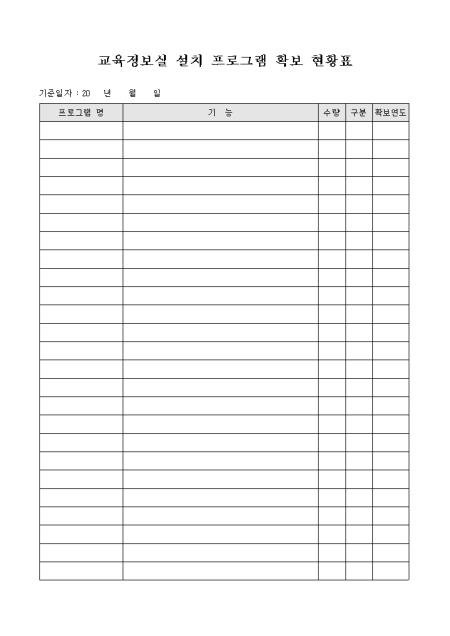 교육정보실 설치 프로그램 확보 현황표

기준일자 : 20 년 월 일

| 프로그램 명 | 기 능 | 수량 | 구분 | 확보연도 |
|---|---|---|---|---|
| | | | | |
| | | | | |
| | | | | |
| | | | | |
| | | | | |
| | | | | |
| | | | | |
| | | | | |
| | | | | |
| | | | | |
| | | | | |
| | | | | |
| | | | | |
| | | | | |
| | | | | |
| | | | | |
| | | | | |
| | | | | |
| | | | | |
| | | | | |
| | | | | |
| | | | | |
| | | | | |
| | | | | |
| | | | | |